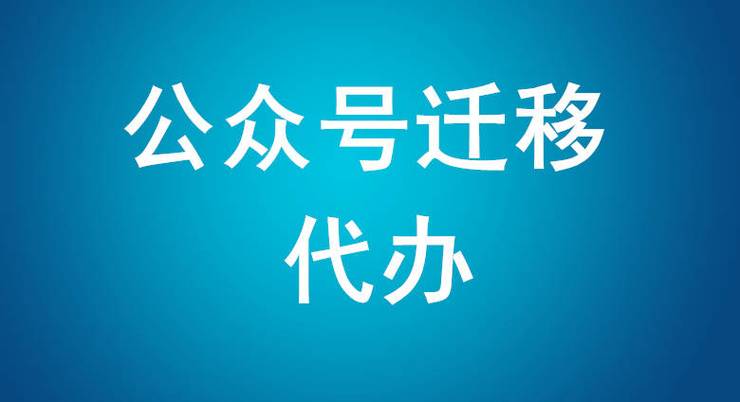 公众号迁移
代办